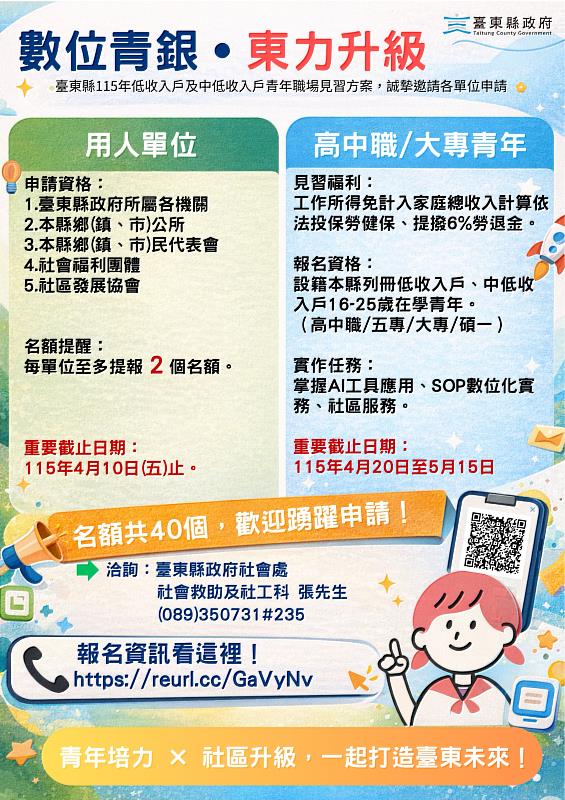 臺東縣政府
Taitung County Government

數位青銀 • 東力升級

臺東縣115年低收入戶及中低收入戶青年職場見習方案，誠摯邀請各單位申請

用人單位

申請資格：
1.臺東縣政府所屬各機關
2.本縣鄉(鎮、市)公所
3.本縣鄉(鎮、市)民代表會
4.社會福利團體
5.社區發展協會

名額提醒：
每單位至多提報 2 個名額。

重要截止日期：
115年4月10日(五)止。

高中職/大專青年

見習福利：
工作所得免計入家庭總收入計算依法投保勞健保、提撥6%勞退金。

報名資格：
設籍本縣列冊低收入戶、中低收入戶16-25歲在學青年。
（高中職/五專/大專/碩一）

實作任務：
掌握AI工具應用、SOP數位化實務、社區服務。

重要截止日期：
115年4月20日至5月15日

名額共40個，歡迎踴躍申請！

洽詢：臺東縣政府社會處
社會救助及社工科 張先生
(089)350731#235

報名資訊看這裡！
https://reurl.cc/GaVyNv

青年培力 × 社區升級，一起打造臺東未來！